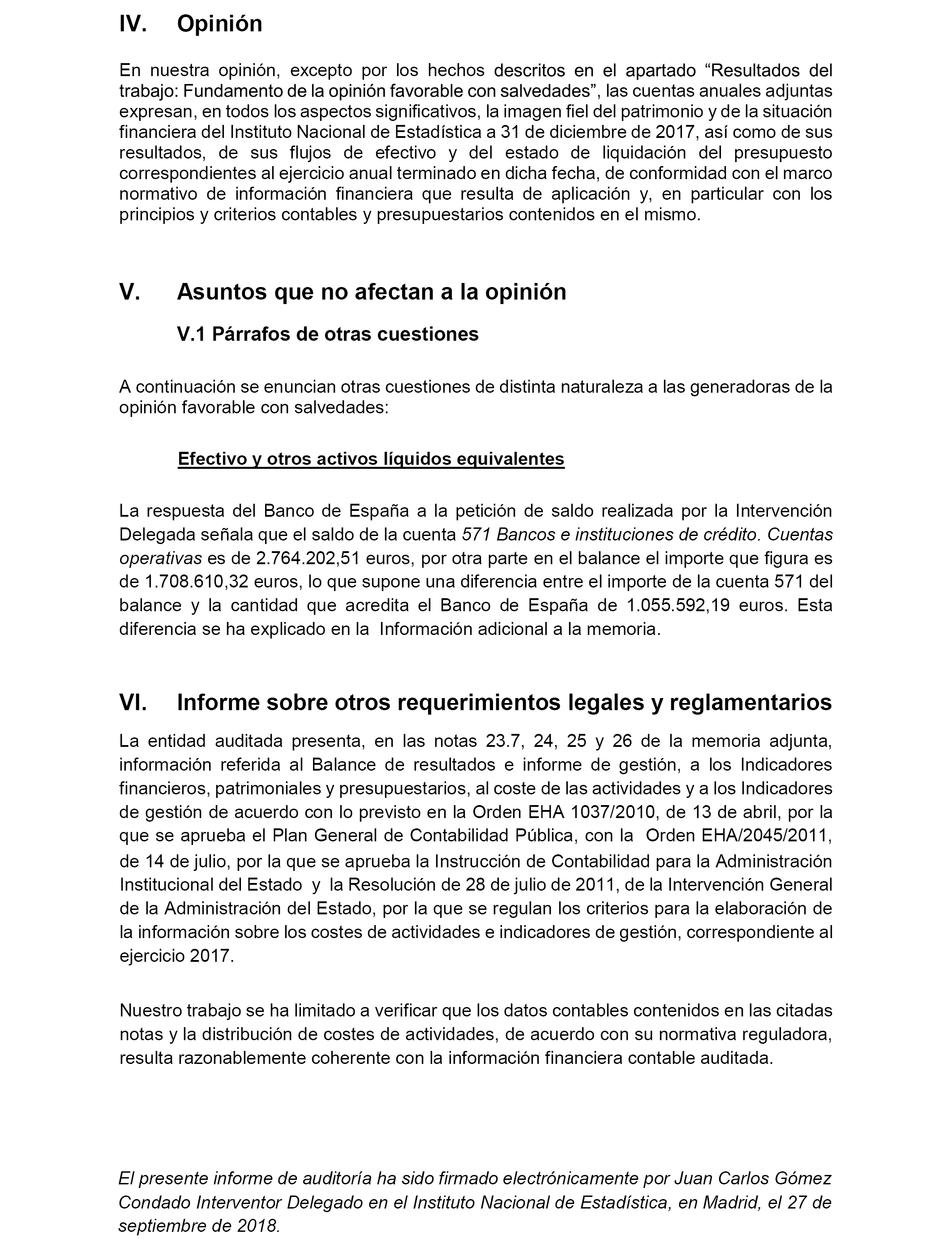 IV. Opinión

En nuestra opinión, excepto por los hechos descritos en el apartado “Resultados del trabajo: Fundamento de la opinión favorable con salvedades”, las cuentas anuales adjuntas expresan, en todos los aspectos significativos, la imagen fiel del patrimonio y de la situación financiera del Instituto Nacional de Estadística a 31 de diciembre de 2017, así como de sus resultados, de sus flujos de efectivo y del estado de liquidación del presupuesto correspondientes al ejercicio anual terminado en dicha fecha, de conformidad con el marco normativo de información financiera que resulta de aplicación y, en particular con los principios y criterios contables y presupuestarios contenidos en el mismo.

V. Asuntos que no afectan a la opinión

V.1 Párrafos de otras cuestiones

A continuación se enuncian otras cuestiones de distinta naturaleza a las generadoras de la opinión favorable con salvedades:

Efectivo y otros activos líquidos equivalentes

La respuesta del Banco de España a la petición de saldo realizada por la Intervención Delegada señala que el saldo de la cuenta 571 Bancos e instituciones de crédito. Cuentas operativas es de 2.764.202,51 euros, por otra parte en el balance el importe que figura es de 1.708.610,32 euros, lo que supone una diferencia entre el importe de la cuenta 571 del balance y la cantidad que acredita el Banco de España de 1.055.592,19 euros. Esta diferencia se ha explicado en la Información adicional a la memoria.

VI. Informe sobre otros requerimientos legales y reglamentarios

La entidad auditada presenta, en las notas 23.7, 24, 25 y 26 de la memoria adjunta, información referida al Balance de resultados e informe de gestión, a los Indicadores financieros, patrimoniales y presupuestarios, al coste de las actividades y a los Indicadores de gestión de acuerdo con lo previsto en la Orden EHA 1037/2010, de 13 de abril, por la que se aprueba el Plan General de Contabilidad Pública, con la Orden EHA/2045/2011, de 14 de julio, por la que se aprueba la Instrucción de Contabilidad para la Administración Institucional del Estado y la Resolución de 28 de julio de 2011, de la Intervención General de la Administración del Estado, por la que se regulan los criterios para la elaboración de la información sobre los costes de actividades e indicadores de gestión, correspondiente al ejercicio 2017.

Nuestro trabajo se ha limitado a verificar que los datos contables contenidos en las citadas notas y la distribución de costes de actividades, de acuerdo con su normativa reguladora, resulta razonablemente coherente con la información financiera contable auditada.

El presente informe de auditoría ha sido firmado electrónicamente por Juan Carlos Gómez Condado Interventor Delegado en el Instituto Nacional de Estadística, en Madrid, el 27 de septiembre de 2018.